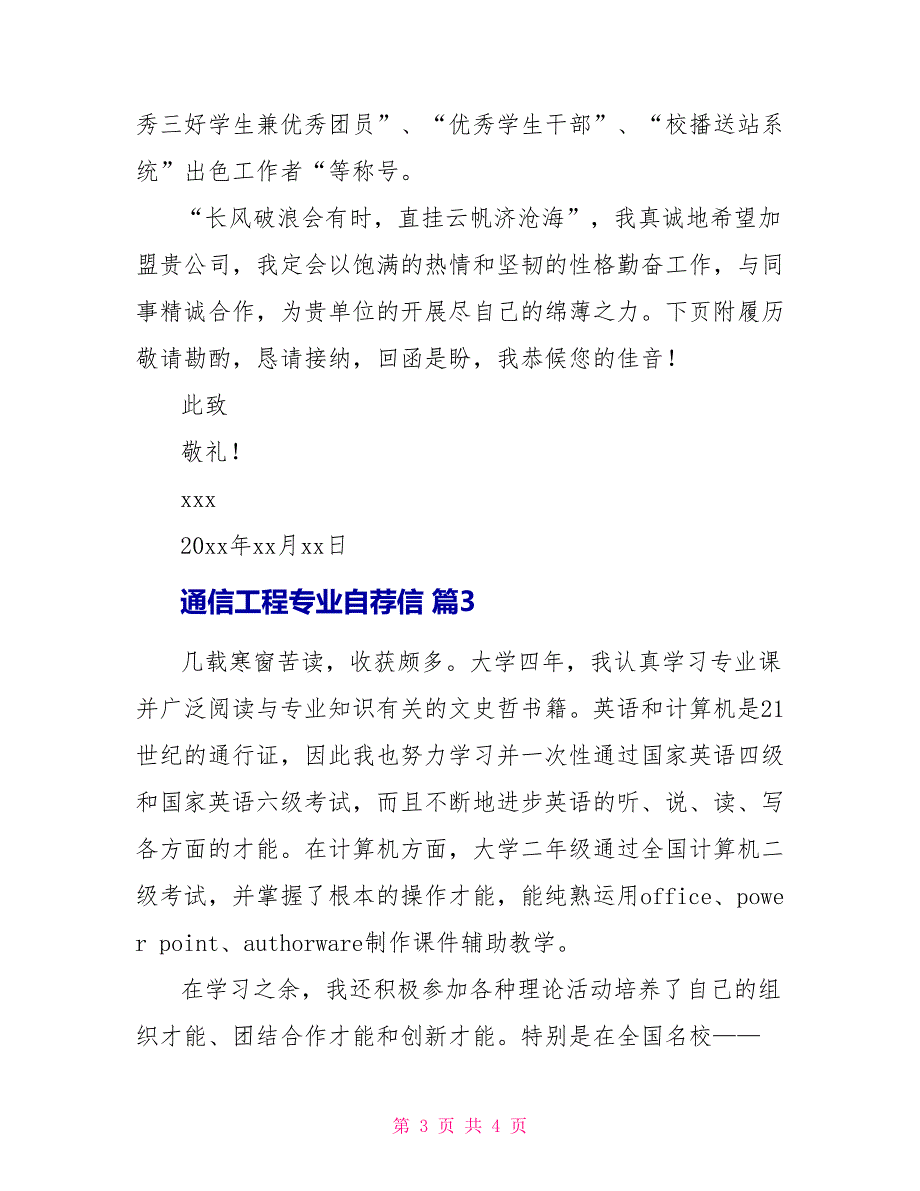 秀三好学生兼优秀团员”、“优秀学生干部”、“校播送站系统”出色工作者“等称号。

“长风破浪会有时，直挂云帆济沧海”，我真诚地希望加盟贵公司，我定会以饱满的热情和坚韧的性格勤奋工作，与同事精诚合作，为贵单位的开展尽自己的绵薄之力。下页附履历敬请勘酌，恳请接纳，回函是盼，我恭候您的佳音！

此致

敬礼！

xxx

20xx年xx月xx日

通信工程专业自荐信 篇3

几载寒窗苦读，收获颇多。大学四年，我认真学习专业课并广泛阅读与专业知识有关的文史哲书籍。英语和计算机是21世纪的通行证，因此我也努力学习并一次性通过国家英语四级和国家英语六级考试，而且不断地进步英语的听、说、读、写各方面的才能。在计算机方面，大学二年级通过全国计算机二级考试，并掌握了根本的操作才能，能纯熟运用office、power point、authorware制作课件辅助教学。

在学习之余，我还积极参加各种理论活动培养了自己的组织才能、团结合作才能和创新才能。特别是在全国名校——

第 3 页 共 4 页